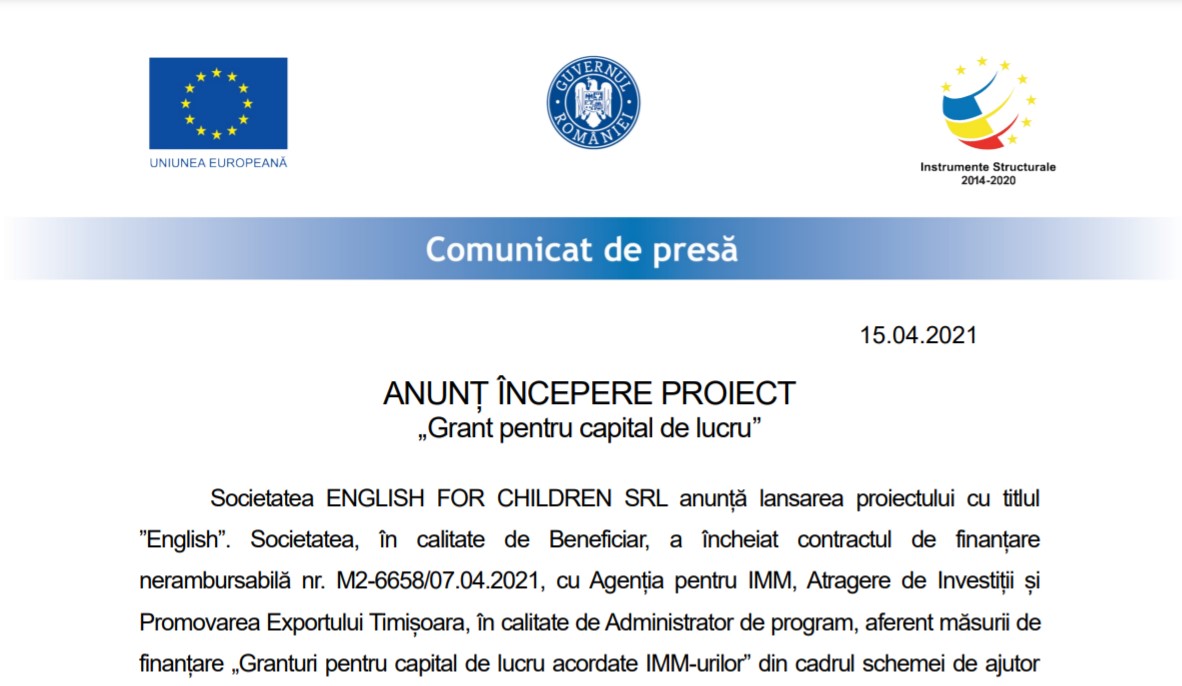 UNIUNEA EUROPEANĂ

GUVERNUL ROMÂNIEI

Instrumente Structurale 2014-2020

Comunicat de presă

15.04.2021

ANUNȚ ÎNCEPERE PROIECT
„Grant pentru capital de lucru”

Societatea ENGLISH FOR CHILDREN SRL anunță lansarea proiectului cu titlul ”English”. Societatea, în calitate de Beneficiar, a încheiat contractul de finanțare nerambursabilă nr. M2-6658/07.04.2021, cu Agenția pentru IMM, Atragere de Investiții și Promovarea Exportului Timișoara, în calitate de Administrator de program, aferent măsurii de finanțare „Granturi pentru capital de lucru acordate IMM-urilor” din cadrul schemei de ajutor